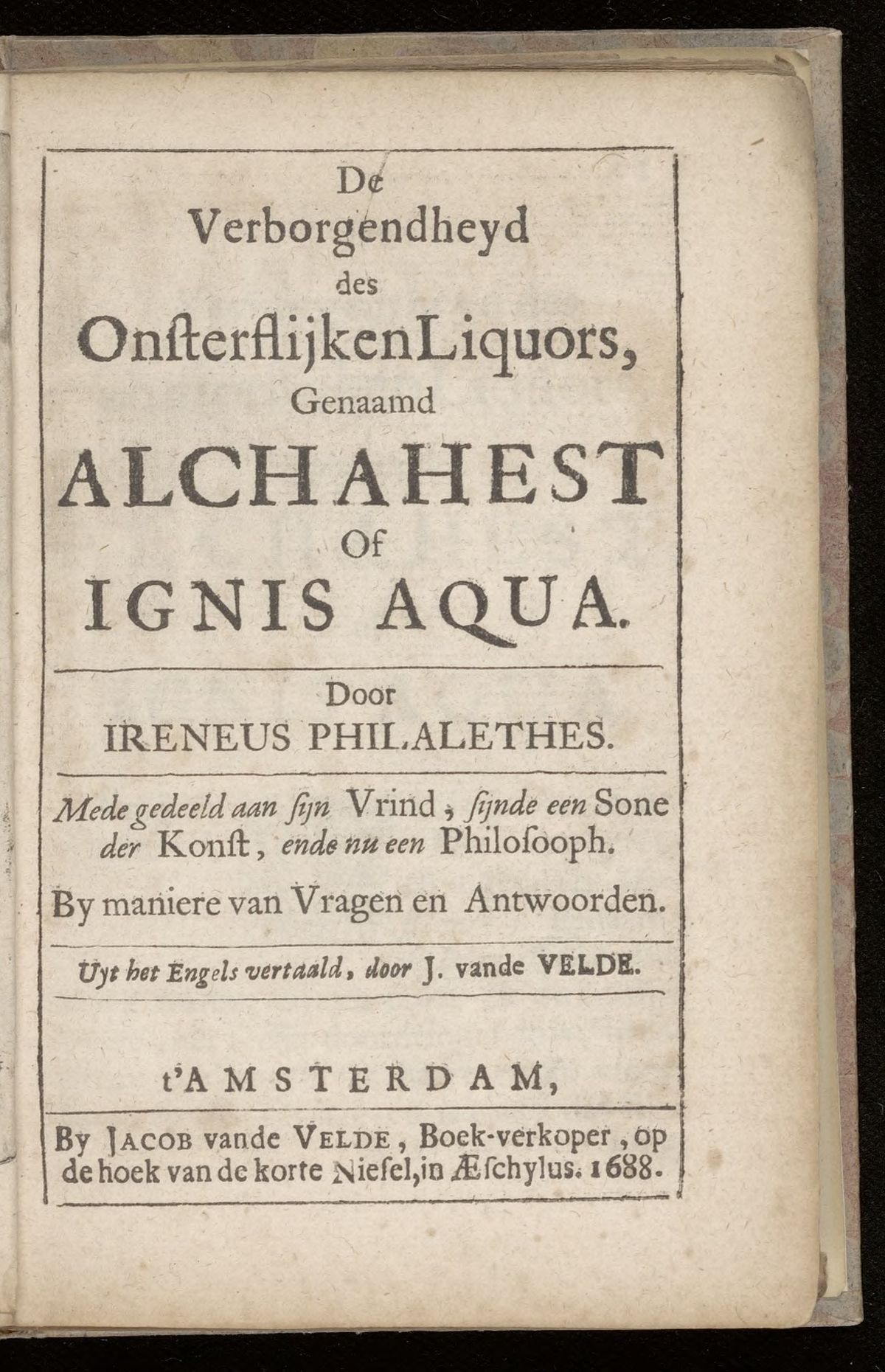 De
Verborgendheyd
des
Onsterflijken Liquors,
Genaamd
ALCHAHEST
Of
IGNIS AQUA.

Door
IRENEUS PHILALETHES.

Mede gedeeld aan sijn Vrind, sijnde een Sone der Konst, ende nu een Philosooph.

By maniere van Vragen en Antwoorden.

Uyt het Engels vertaald, door J. vande VELDE.

t'AMSTERDAM,

By JACOB vande VELDE, Boek-verkoper, op de hoek van de korte Niesel, in Æschylus. 1688.